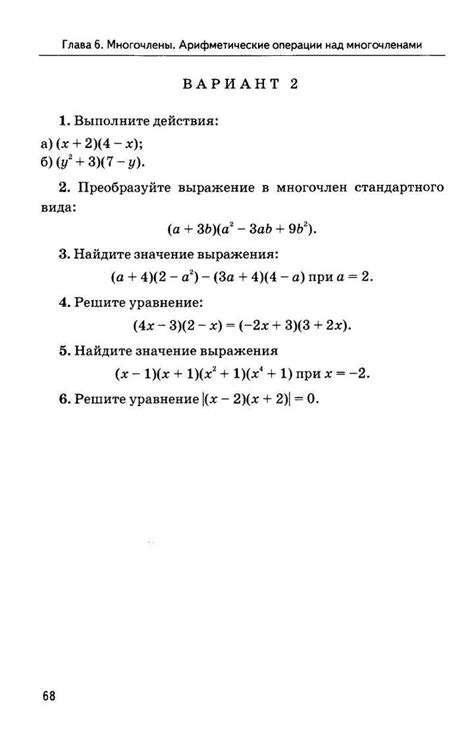 Глава 6. Многочлены. Арифметические операции над многочленами

ВАРИАНТ 2

1. Выполните действия:
а) $(x + 2)(4 - x)$;
б) $(y^2 + 3)(7 - y)$.

2. Преобразуйте выражение в многочлен стандартного вида:

$(a + 3b)(a^2 - 3ab + 9b^2)$.

3. Найдите значение выражения:

$(a + 4)(2 - a^2) - (3a + 4)(4 - a)$ при $a = 2$.

4. Решите уравнение:

$(4x - 3)(2 - x) = (-2x + 3)(3 + 2x)$.

5. Найдите значение выражения

$(x - 1)(x + 1)(x^2 + 1)(x^4 + 1)$ при $x = -2$.

6. Решите уравнение $|(x - 2)(x + 2)| = 0$.

68